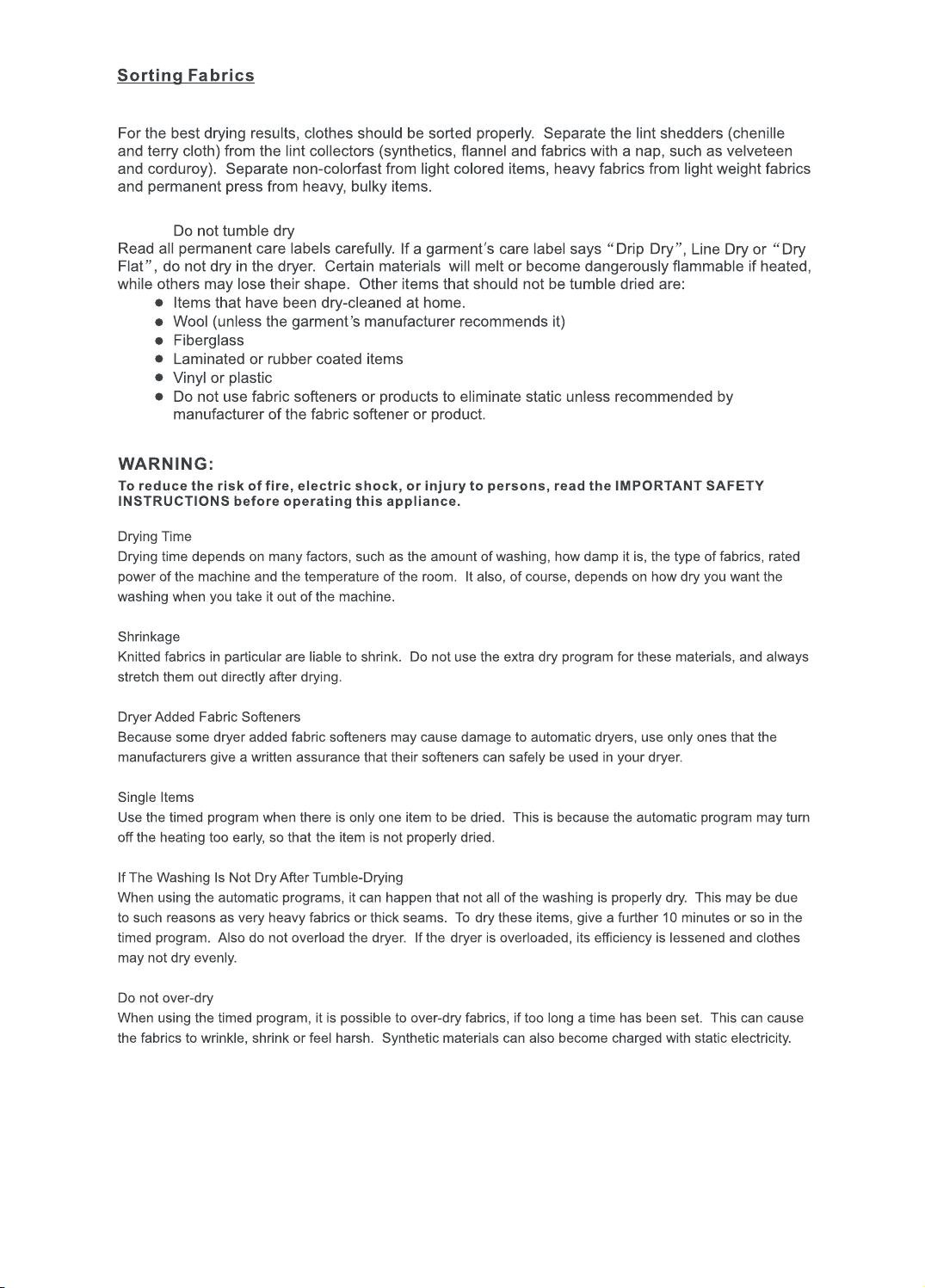 Sorting Fabrics

For the best drying results, clothes should be sorted properly. Separate the lint shedders (chenille and terry cloth) from the lint collectors (synthetics, flannel and fabrics with a nap, such as velveteen and corduroy). Separate non-colorfast from light colored items, heavy fabrics from light weight fabrics and permanent press from heavy, bulky items.

Do not tumble dry

Read all permanent care labels carefully. If a garment's care label says "Drip Dry", Line Dry or "Dry Flat", do not dry in the dryer. Certain materials will melt or become dangerously flammable if heated, while others may lose their shape. Other items that should not be tumble dried are:

• Items that have been dry-cleaned at home.
• Wool (unless the garment's manufacturer recommends it)
• Fiberglass
• Laminated or rubber coated items
• Vinyl or plastic
• Do not use fabric softeners or products to eliminate static unless recommended by manufacturer of the fabric softener or product.

WARNING:

To reduce the risk of fire, electric shock, or injury to persons, read the IMPORTANT SAFETY INSTRUCTIONS before operating this appliance.

Drying Time

Drying time depends on many factors, such as the amount of washing, how damp it is, the type of fabrics, rated power of the machine and the temperature of the room. It also, of course, depends on how dry you want the washing when you take it out of the machine.

Shrinkage

Knitted fabrics in particular are liable to shrink. Do not use the extra dry program for these materials, and always stretch them out directly after drying.

Dryer Added Fabric Softeners

Because some dryer added fabric softeners may cause damage to automatic dryers, use only ones that the manufacturers give a written assurance that their softeners can safely be used in your dryer.

Single Items

Use the timed program when there is only one item to be dried. This is because the automatic program may turn off the heating too early, so that the item is not properly dried.

If The Washing Is Not Dry After Tumble-Drying

When using the automatic programs, it can happen that not all of the washing is properly dry. This may be due to such reasons as very heavy fabrics or thick seams. To dry these items, give a further 10 minutes or so in the timed program. Also do not overload the dryer. If the dryer is overloaded, its efficiency is lessened and clothes may not dry evenly.

Do not over-dry

When using the timed program, it is possible to over-dry fabrics, if too long a time has been set. This can cause the fabrics to wrinkle, shrink or feel harsh. Synthetic materials can also become charged with static electricity.